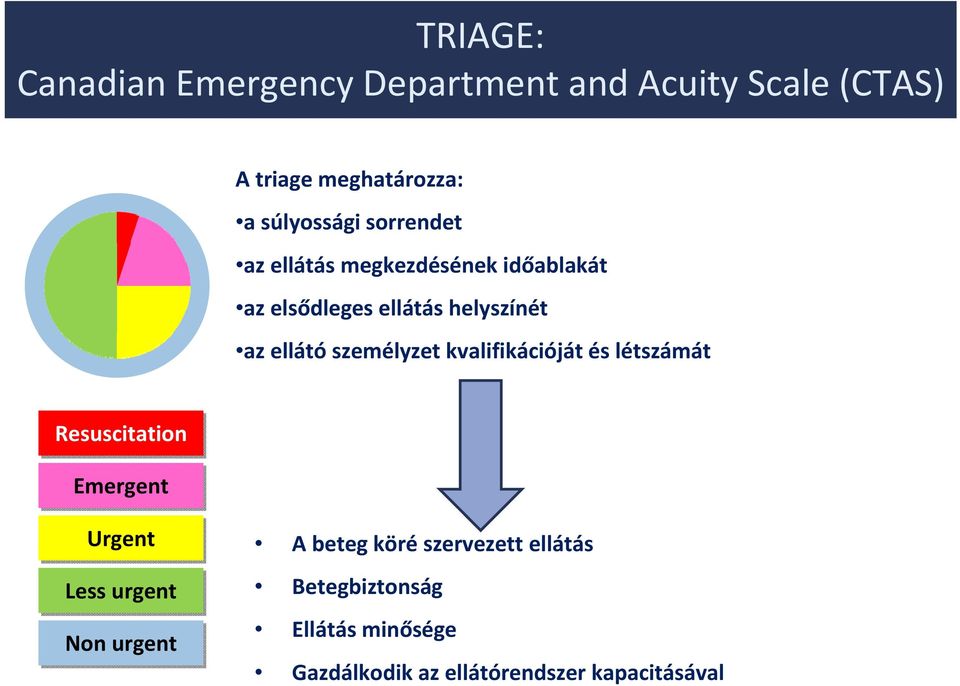 TRIAGE:
Canadian Emergency Department and Acuity Scale (CTAS)

A triage meghatározza:

•a súlyossági sorrendet

•az ellátás megkezdésének időablakát

•az elsődleges ellátás helyszínét

•az ellátó személyzet kvalifikációját és létszámát

Resuscitation

Emergent

Urgent

Less urgent

Non urgent

• A beteg köré szervezett ellátás

• Betegbiztonság

• Ellátás minősége

• Gazdálkodik az ellátórendszer kapacitásával